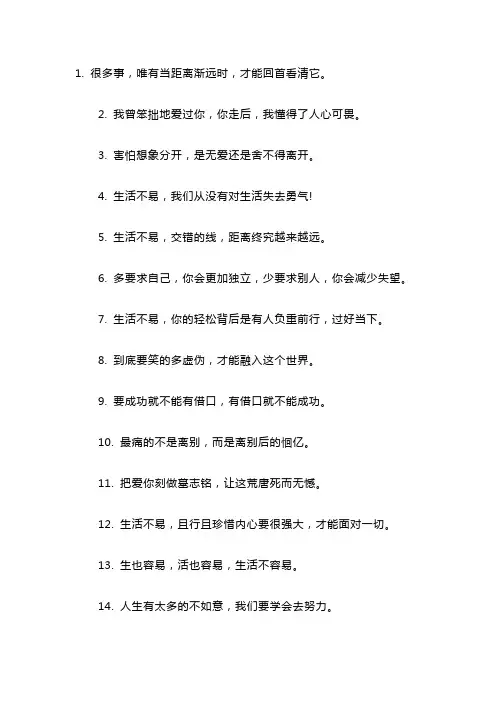 1. 很多事，唯有当距离渐远时，才能回首看清它。

2. 我曾笨拙地爱过你，你走后，我懂得了人心可畏。

3. 害怕想象分开，是无爱还是舍不得离开。

4. 生活不易，我们从没有对生活失去勇气!

5. 生活不易，交错的线，距离终究越来越远。

6. 多要求自己，你会更加独立，少要求别人，你会减少失望。

7. 生活不易，你的轻松背后是有人负重前行，过好当下。

8. 到底要笑的多虚伪，才能融入这个世界。

9. 要成功就不能有借口，有借口就不能成功。

10. 最痛的不是离别，而是离别后的回忆。

11. 把爱你刻做墓志铭，让这荒唐死而无憾。

12. 生活不易，且行且珍惜内心要很强大，才能面对一切。

13. 生也容易，活也容易，生活不容易。

14. 人生有太多的不如意，我们要学会去努力。